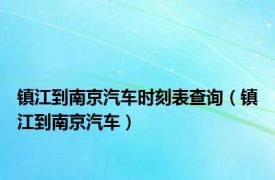 镇江到南京汽车时刻表查询（镇江到南京汽车）